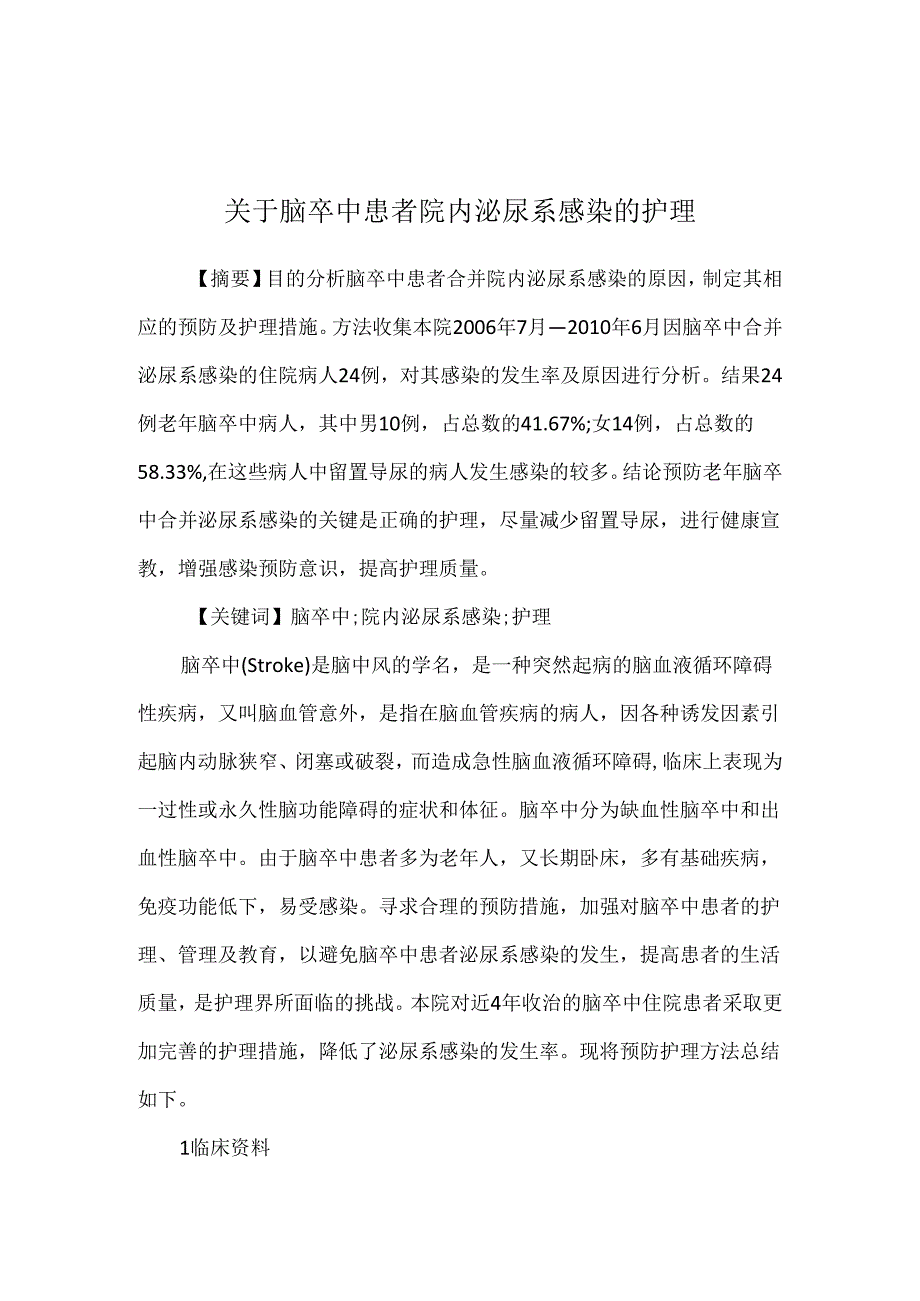 关于脑卒中患者院内泌尿系感染的护理

【摘要】目的分析脑卒中患者合并院内泌尿系感染的原因，制定其相应的预防及护理措施。方法收集本院2006年7月—2010年6月因脑卒中合并泌尿系感染的住院病人24例，对其感染的发生率及原因进行分析。结果24例老年脑卒中病人，其中男10例，占总数的41.67%;女14例，占总数的58.33%,在这些病人中留置导尿的病人发生感染的较多。结论预防老年脑卒中合并泌尿系感染的关键是正确的护理，尽量减少留置导尿，进行健康宣教，增强感染预防意识，提高护理质量。

【关键词】脑卒中;院内泌尿系感染;护理

脑卒中(Stroke)是脑中风的学名，是一种突然起病的脑血液循环障碍性疾病，又叫脑血管意外，是指在脑血管疾病的病人，因各种诱发因素引起脑内动脉狭窄、闭塞或破裂，而造成急性脑血液循环障碍,临床上表现为一过性或永久性脑功能障碍的症状和体征。脑卒中分为缺血性脑卒中和出血性脑卒中。由于脑卒中患者多为老年人，又长期卧床，多有基础疾病，免疫功能低下，易受感染。寻求合理的预防措施，加强对脑卒中患者的护理、管理及教育，以避免脑卒中患者泌尿系感染的发生，提高患者的生活质量，是护理界所面临的挑战。本院对近4年收治的脑卒中住院患者采取更加完善的护理措施，降低了泌尿系感染的发生率。现将预防护理方法总结如下。

1临床资料